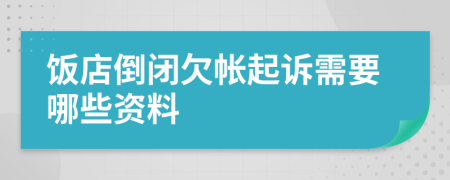 饭店倒闭欠帐起诉需要哪些资料